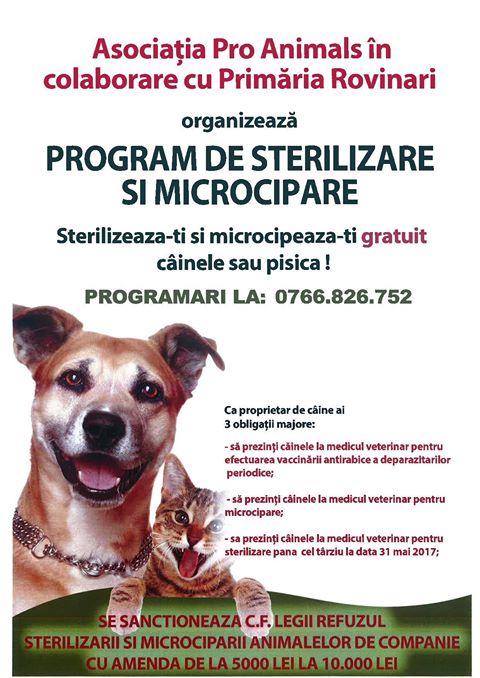 Asociația Pro Animals în colaborare cu Primăria Rovinari

organizează

PROGRAM DE STERILIZARE SI MICROCIPARE

Sterilizeaza-ti si microcipeaza-ti gratuit câinele sau pisica !

PROGRAMARI LA: 0766.826.752

Ca proprietar de câine ai 3 obligații majore:

- să prezinți câinele la medicul veterinar pentru efectuarea vaccinării antirabice a deparazitarilor periodice;

- să prezinți câinele la medicul veterinar pentru microcipare;

- sa prezinți câinele la medicul veterinar pentru sterilizare pana cel târziu la data 31 mai 2017;

SE SANCTIONEAZA C.F. LEGII REFUZUL STERILIZARII SI MICROCIPARII ANIMALELOR DE COMPANIE CU AMENDA DE LA 5000 LEI LA 10.000 LEI